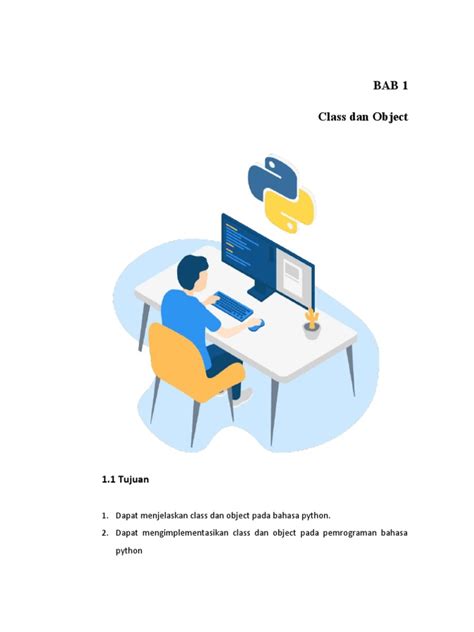 BAB 1

Class dan Object

1.1 Tujuan

1. Dapat menjelaskan class dan object pada bahasa python.
2. Dapat mengimplementasikan class dan object pada pemrograman bahasa python